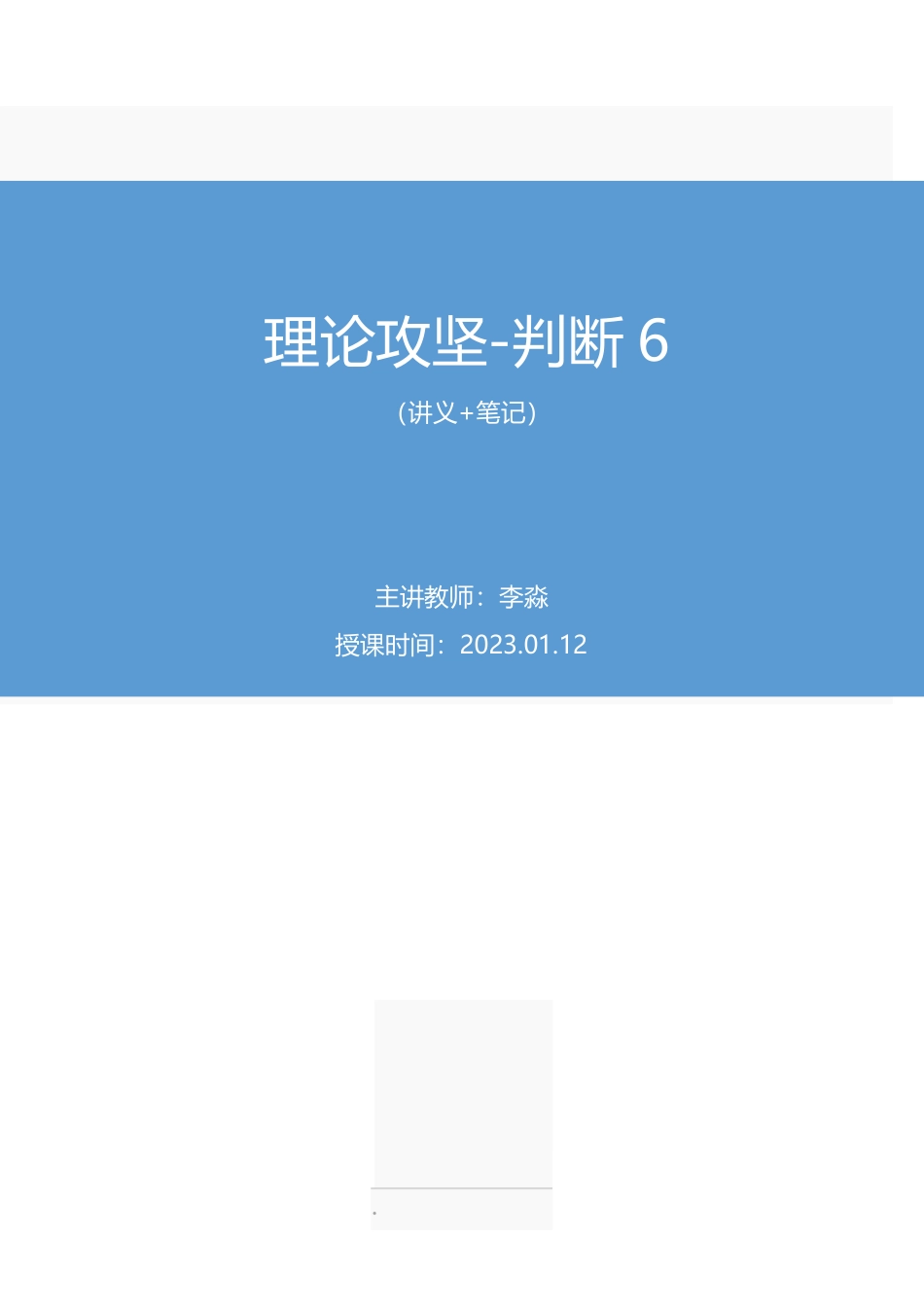 理论攻坚-判断 6

（讲义+笔记）

主讲教师：李淼

授课时间：2023.01.12